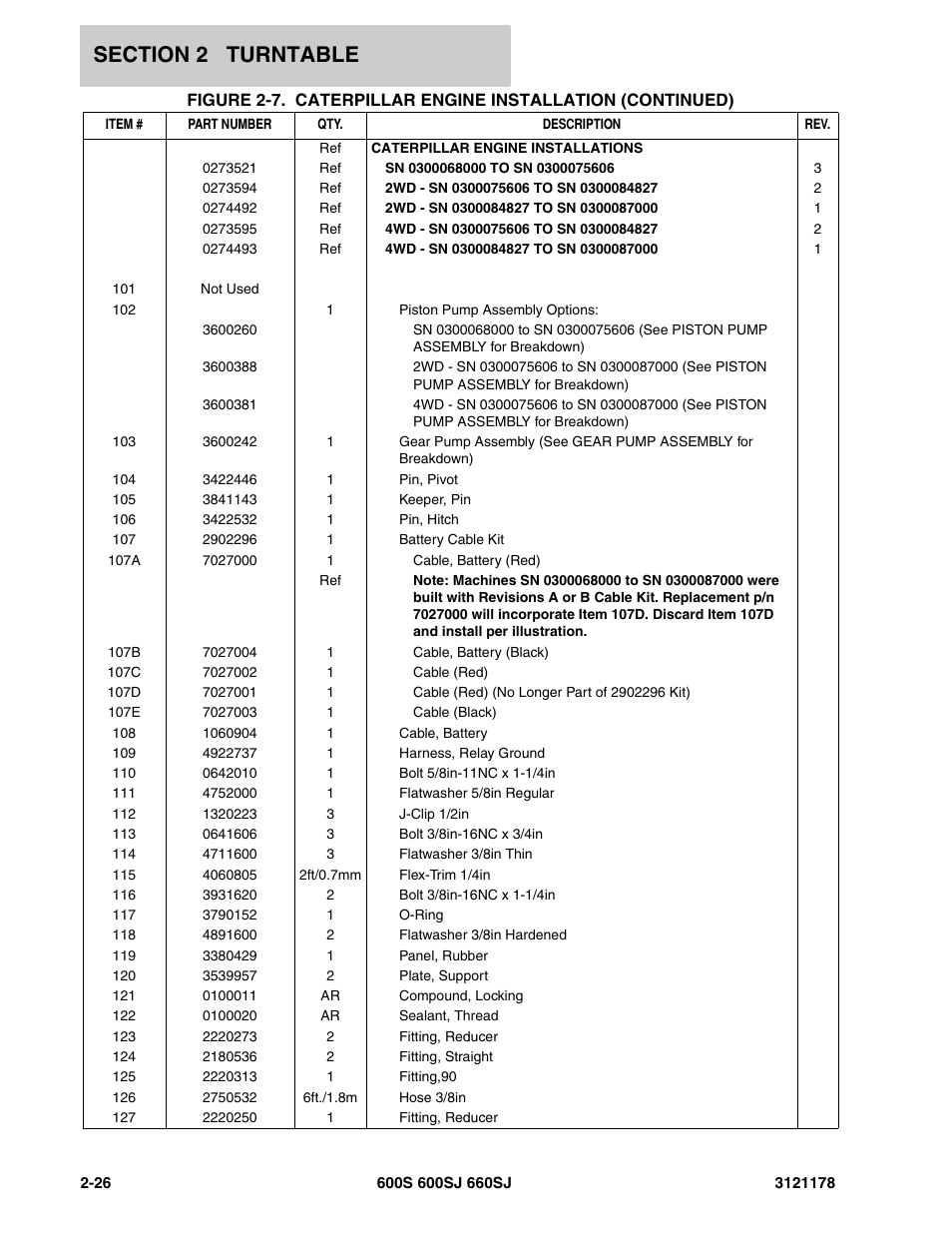 SECTION 2 TURNTABLE

FIGURE 2-7. CATERPILLAR ENGINE INSTALLATION (CONTINUED)

| ITEM # | PART NUMBER | QTY. | DESCRIPTION | REV. |
|---|---|---|---|---|
| | | Ref | CATERPILLAR ENGINE INSTALLATIONS | |
| | 0273521 | Ref | SN 0300068000 TO SN 0300075606 | 3 |
| | 0273594 | Ref | 2WD - SN 0300075606 TO SN 0300084827 | 2 |
| | 0274492 | Ref | 2WD - SN 0300084827 TO SN 0300087000 | 1 |
| | 0273595 | Ref | 4WD - SN 0300075606 TO SN 0300084827 | 2 |
| | 0274493 | Ref | 4WD - SN 0300084827 TO SN 0300087000 | 1 |
| 101 | Not Used | | | |
| 102 | | 1 | Piston Pump Assembly Options: | |
| | 3600260 | | SN 0300068000 to SN 0300075606 (See PISTON PUMP ASSEMBLY for Breakdown) | |
| | 3600388 | | 2WD - SN 0300075606 to SN 0300087000 (See PISTON PUMP ASSEMBLY for Breakdown) | |
| | 3600381 | | 4WD - SN 0300075606 to SN 0300087000 (See PISTON PUMP ASSEMBLY for Breakdown) | |
| 103 | 3600242 | 1 | Gear Pump Assembly (See GEAR PUMP ASSEMBLY for Breakdown) | |
| 104 | 3422446 | 1 | Pin, Pivot | |
| 105 | 3841143 | 1 | Keeper, Pin | |
| 106 | 3422532 | 1 | Pin, Hitch | |
| 107 | 2902296 | 1 | Battery Cable Kit | |
| 107A | 7027000 | 1 | Cable, Battery (Red) | |
| | | Ref | Note: Machines SN 0300068000 to SN 0300087000 were built with Revisions A or B Cable Kit. Replacement p/n 7027000 will incorporate Item 107D. Discard Item 107D and install per illustration. | |
| 107B | 7027004 | 1 | Cable, Battery (Black) | |
| 107C | 7027002 | 1 | Cable (Red) | |
| 107D | 7027001 | 1 | Cable (Red) (No Longer Part of 2902296 Kit) | |
| 107E | 7027003 | 1 | Cable (Black) | |
| 108 | 1060904 | 1 | Cable, Battery | |
| 109 | 4922737 | 1 | Harness, Relay Ground | |
| 110 | 0642010 | 1 | Bolt 5/8in-11NC x 1-1/4in | |
| 111 | 4752000 | 1 | Flatwasher 5/8in Regular | |
| 112 | 1320223 | 3 | J-Clip 1/2in | |
| 113 | 0641606 | 3 | Bolt 3/8in-16NC x 3/4in | |
| 114 | 4711600 | 3 | Flatwasher 3/8in Thin | |
| 115 | 4060805 | 2ft/0.7mm | Flex-Trim 1/4in | |
| 116 | 3931620 | 2 | Bolt 3/8in-16NC x 1-1/4in | |
| 117 | 3790152 | 1 | O-Ring | |
| 118 | 4891600 | 2 | Flatwasher 3/8in Hardened | |
| 119 | 3380429 | 1 | Panel, Rubber | |
| 120 | 3539957 | 2 | Plate, Support | |
| 121 | 0100011 | AR | Compound, Locking | |
| 122 | 0100020 | AR | Sealant, Thread | |
| 123 | 2220273 | 2 | Fitting, Reducer | |
| 124 | 2180536 | 2 | Fitting, Straight | |
| 125 | 2220313 | 1 | Fitting,90 | |
| 126 | 2750532 | 6ft./1.8m | Hose 3/8in | |
| 127 | 2220250 | 1 | Fitting, Reducer | |

2-26 600S 600SJ 660SJ 3121178